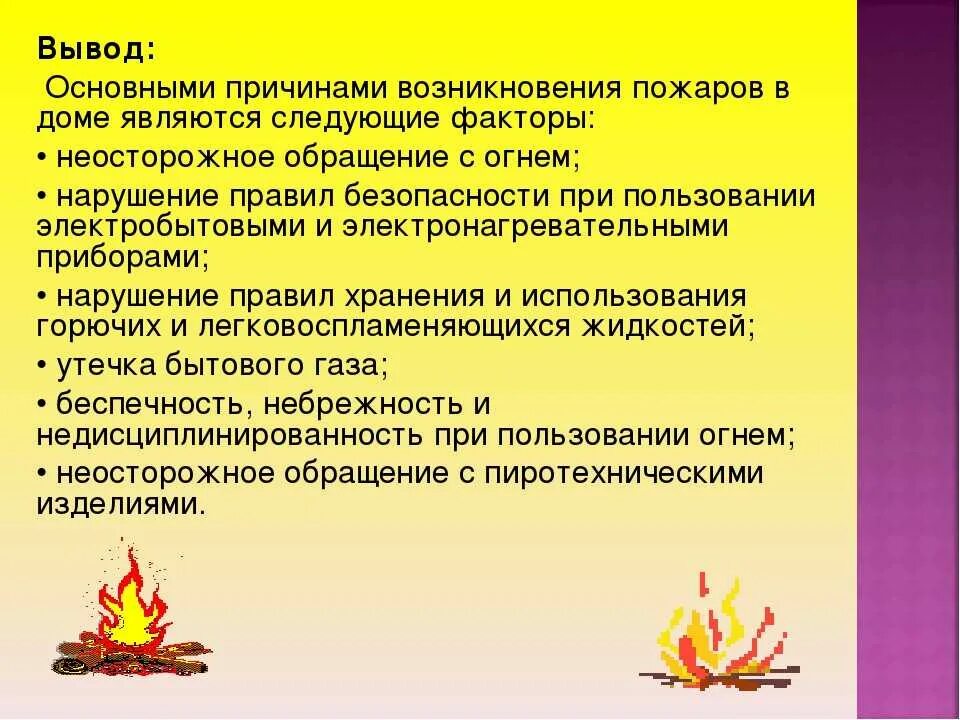 Вывод:
Основными причинами возникновения пожаров в доме являются следующие факторы:
• неосторожное обращение с огнем;
• нарушение правил безопасности при пользовании электробытовыми и электронагревательными приборами;
• нарушение правил хранения и использования горючих и легковоспламеняющихся жидкостей;
• утечка бытового газа;
• беспечность, небрежность и недисциплинированность при пользовании огнем;
• неосторожное обращение с пиротехническими изделиями.